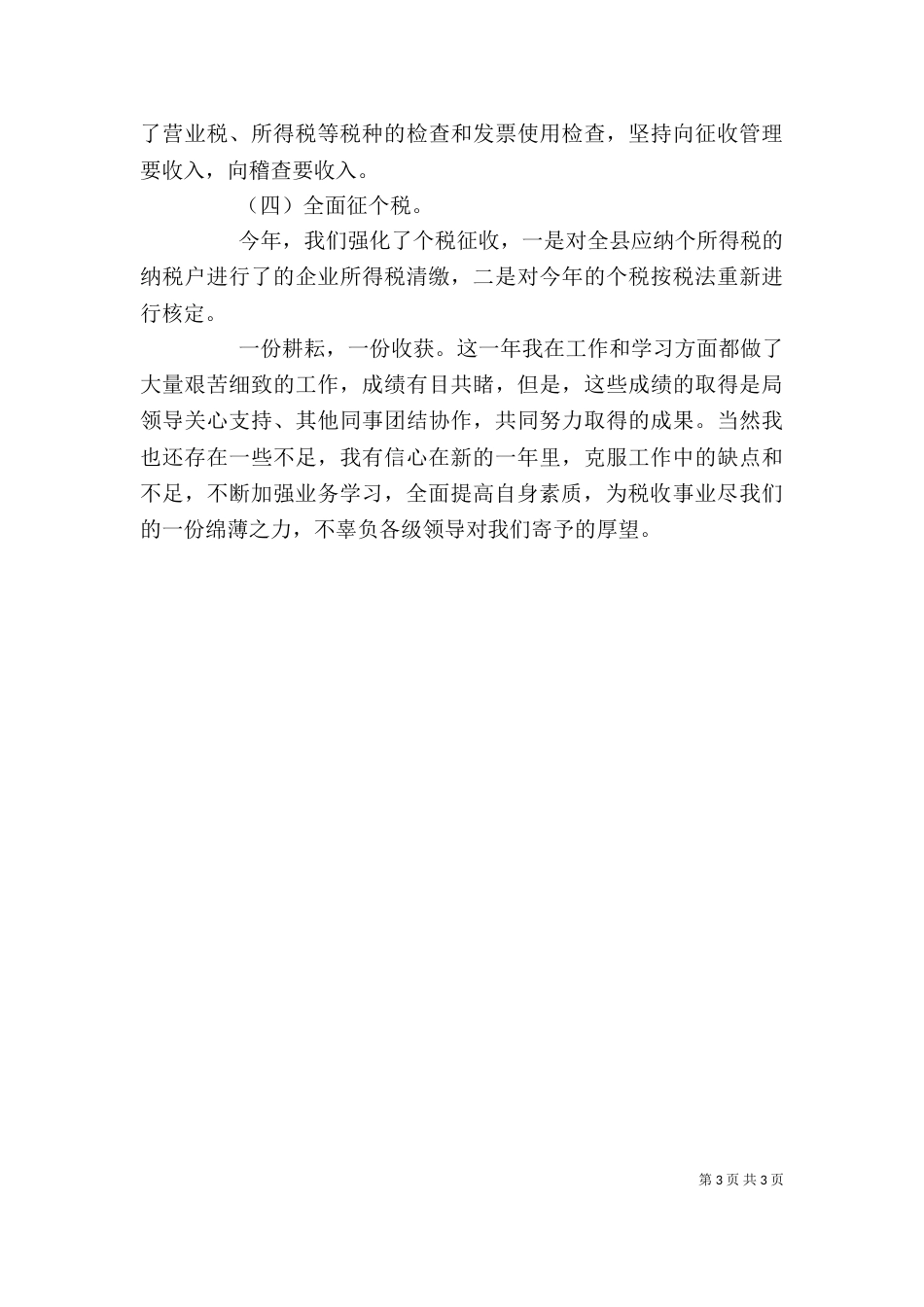 了营业税、所得税等税种的检查和发票使用检查，坚持向征收管理要收入，向稽查要收入。

（四）全面征个税。

今年，我们强化了个税征收，一是对全县应纳个所得税的纳税户进行了的企业所得税清缴，二是对今年的个税按税法重新进行核定。

一份耕耘，一份收获。这一年我在工作和学习方面都做了大量艰苦细致的工作，成绩有目共睹，但是，这些成绩的取得是局领导关心支持、其他同事团结协作，共同努力取得的成果。当然我也还存在一些不足，我有信心在新的一年里，克服工作中的缺点和不足，不断加强业务学习，全面提高自身素质，为税收事业尽我们的一份绵薄之力，不辜负各级领导对我们寄予的厚望。

第 3 页 共 3 页